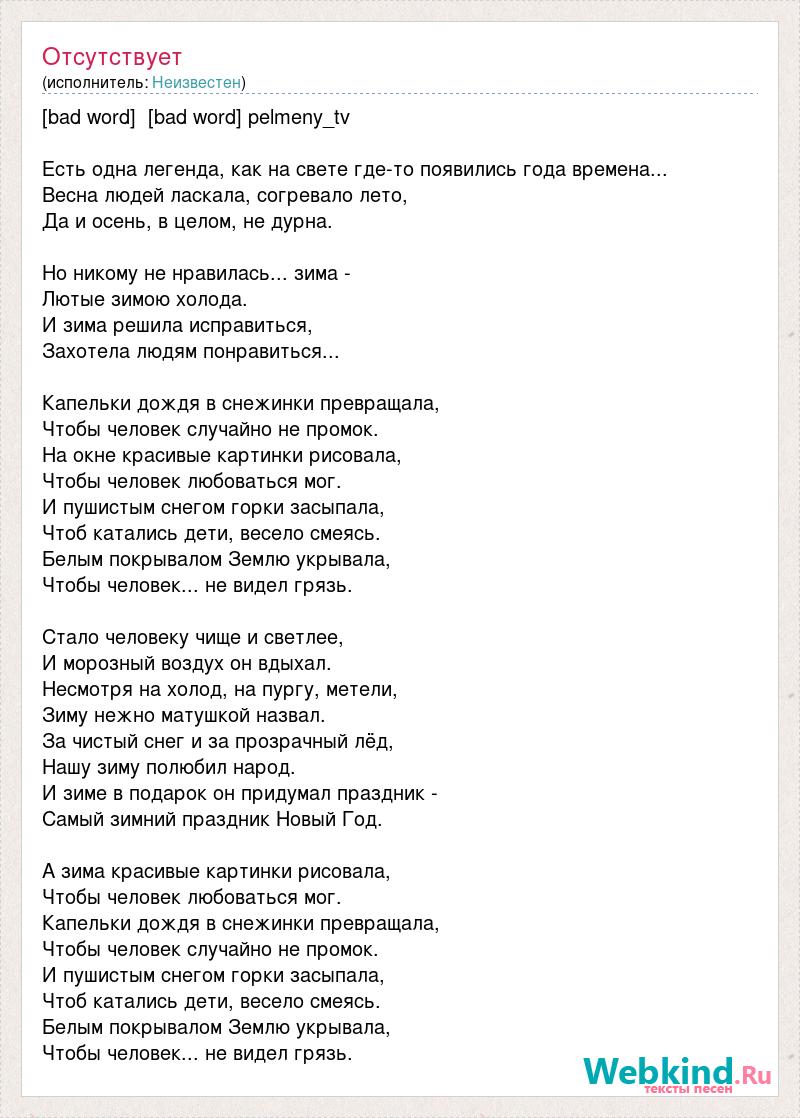 Отсутствует
(исполнитель: Неизвестен)

[bad word] [bad word] pelmeny_tv

Есть одна легенда, как на свете где-то появились года времена...
Весна людей ласкала, согревало лето,
Да и осень, в целом, не дурна.

Но никому не нравилась... зима -
Лютые зимою холода.
И зима решила исправиться,
Захотела людям понравиться...

Капельки дождя в снежинки превращала,
Чтобы человек случайно не промок.
На окне красивые картинки рисовала,
Чтобы человек любоваться мог.
И пушистым снегом горки засыпала,
Чтоб катались дети, весело смеясь.
Белым покрывалом Землю укрывала,
Чтобы человек... не видел грязь.

Стало человеку чище и светлее,
И морозный воздух он вдыхал.
Несмотря на холод, на пургу, метели,
Зиму нежно матушкой назвал.
За чистый снег и за прозрачный лёд,
Нашу зиму полюбил народ.
И зиме в подарок он придумал праздник -
Самый зимний праздник Новый Год.

А зима красивые картинки рисовала,
Чтобы человек любоваться мог.
Капельки дождя в снежинки превращала,
Чтобы человек случайно не промок.
И пушистым снегом горки засыпала,
Чтоб катались дети, весело смеясь.
Белым покрывалом Землю укрывала,
Чтобы человек... не видел грязь.

Webkind.Ru
тексты песен